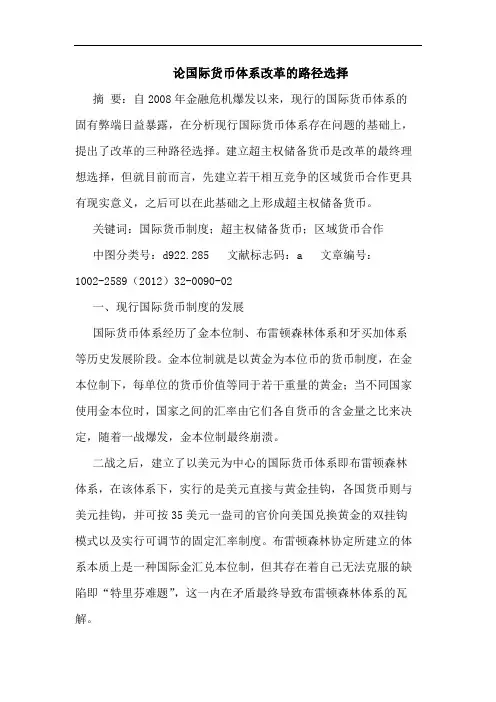 论国际货币体系改革的路径选择

摘 要：自2008年金融危机爆发以来，现行的国际货币体系的固有弊端日益暴露，在分析现行国际货币体系存在问题的基础上，提出了改革的三种路径选择。建立超主权储备货币是改革的最终理想选择，但就目前而言，先建立若干相互竞争的区域货币合作更具有现实意义，之后可以在此基础之上形成超主权储备货币。

关键词：国际货币制度；超主权储备货币；区域货币合作

中图分类号：d922.285　文献标志码：a　文章编号：1002-2589（2012）32-0090-02

一、现行国际货币制度的发展

国际货币体系经历了金本位制、布雷顿森林体系和牙买加体系等历史发展阶段。金本位制就是以黄金为本位币的货币制度，在金本位制下，每单位的货币价值等同于若干重量的黄金；当不同国家使用金本位时，国家之间的汇率由它们各自货币的含金量之比来决定，随着一战爆发，金本位制最终崩溃。

二战之后，建立了以美元为中心的国际货币体系即布雷顿森林体系，在该体系下，实行的是美元直接与黄金挂钩，各国货币则与美元挂钩，并可按35美元一盎司的官价向美国兑换黄金的双挂钩模式以及实行可调节的固定汇率制度。布雷顿森林协定所建立的体系本质上是一种国际金汇兑本位制，但其存在着自己无法克服的缺陷即“特里芬难题”，这一内在矛盾最终导致布雷顿森林体系的瓦解。